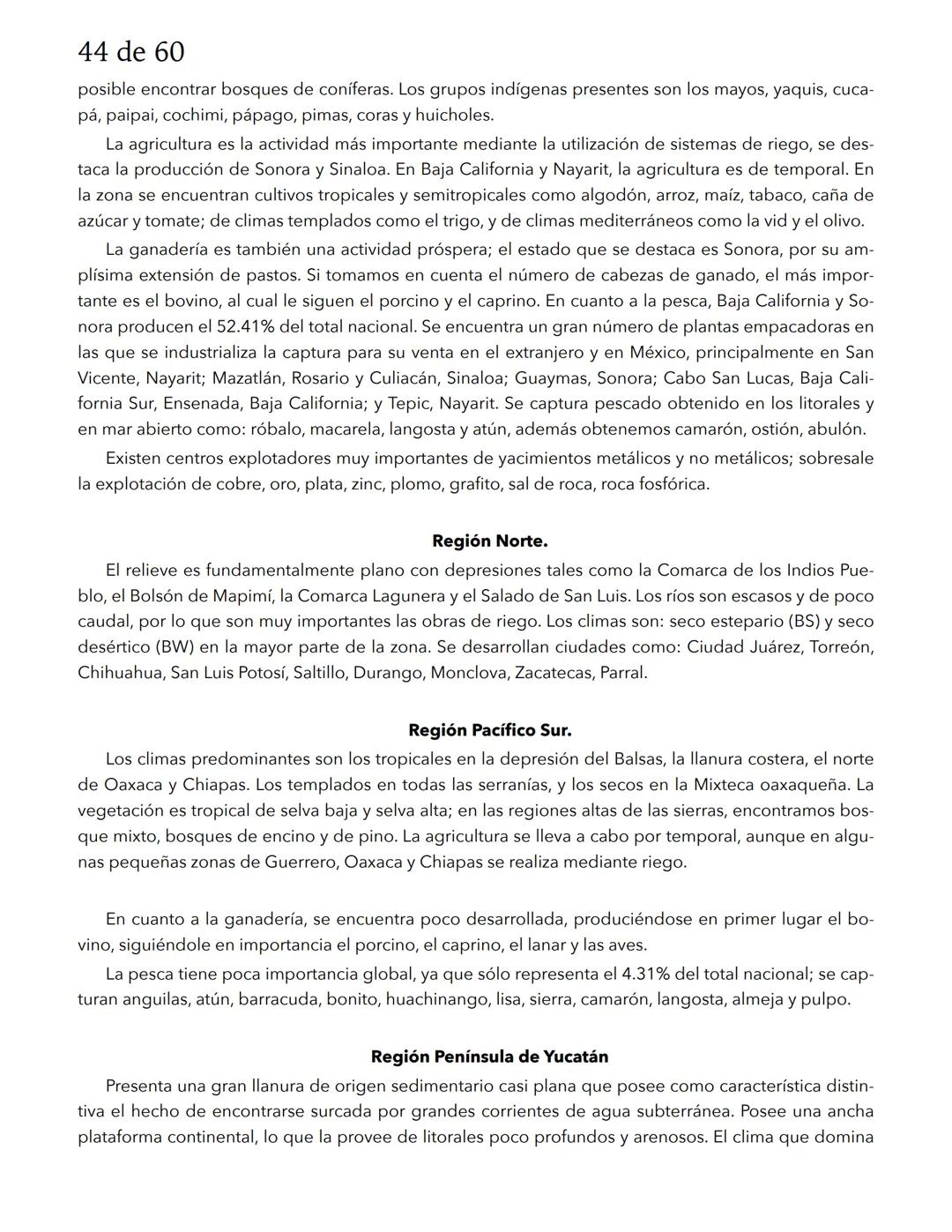 44 de 60

posible encontrar bosques de coníferas. Los grupos indígenas presentes son los mayos, yaquis, cucapá, paipai, cochimi, pápago, pimas, coras y huicholes.

La agricultura es la actividad más importante mediante la utilización de sistemas de riego, se destaca la producción de Sonora y Sinaloa. En Baja California y Nayarit, la agricultura es de temporal. En la zona se encuentran cultivos tropicales y semitropicales como algodón, arroz, maíz, tabaco, caña de azúcar y tomate; de climas templados como el trigo, y de climas mediterráneos como la vid y el olivo.

La ganadería es también una actividad próspera; el estado que se destaca es Sonora, por su amplísima extensión de pastos. Si tomamos en cuenta el número de cabezas de ganado, el más importante es el bovino, al cual le siguen el porcino y el caprino. En cuanto a la pesca, Baja California y Sonora producen el 52.41% del total nacional. Se encuentra un gran número de plantas empacadoras en las que se industrializa la captura para su venta en el extranjero y en México, principalmente en San Vicente, Nayarit; Mazatlán, Rosario y Culiacán, Sinaloa; Guaymas, Sonora; Cabo San Lucas, Baja California Sur, Ensenada, Baja California; y Tepic, Nayarit. Se captura pescado obtenido en los litorales y en mar abierto como: róbalo, macarela, langosta y atún, además obtenemos camarón, ostión, abulón.

Existen centros explotadores muy importantes de yacimientos metálicos y no metálicos; sobresale la explotación de cobre, oro, plata, zinc, plomo, grafito, sal de roca, roca fosfórica.

Región Norte.

El relieve es fundamentalmente plano con depresiones tales como la Comarca de los Indios Pueblo, el Bolsón de Mapimí, la Comarca Lagunera y el Salado de San Luis. Los ríos son escasos y de poco caudal, por lo que son muy importantes las obras de riego. Los climas son: seco estepario (BS) y seco desértico (BW) en la mayor parte de la zona. Se desarrollan ciudades como: Ciudad Juárez, Torreón, Chihuahua, San Luis Potosí, Saltillo, Durango, Monclova, Zacatecas, Parral.

Región Pacífico Sur.

Los climas predominantes son los tropicales en la depresión del Balsas, la llanura costera, el norte de Oaxaca y Chiapas. Los templados en todas las serranías, y los secos en la Mixteca oaxaqueña. La vegetación es tropical de selva baja y selva alta; en las regiones altas de las sierras, encontramos bosque mixto, bosques de encino y de pino. La agricultura se lleva a cabo por temporal, aunque en algunas pequeñas zonas de Guerrero, Oaxaca y Chiapas se realiza mediante riego.

En cuanto a la ganadería, se encuentra poco desarrollada, produciéndose en primer lugar el bovino, siguiéndole en importancia el porcino, el caprino, el lanar y las aves.

La pesca tiene poca importancia global, ya que sólo representa el 4.31% del total nacional; se capturan anguilas, atún, barracuda, bonito, huachinango, lisa, sierra, camarón, langosta, almeja y pulpo.

Región Península de Yucatán

Presenta una gran llanura de origen sedimentario casi plana que posee como característica distintiva el hecho de encontrarse surcada por grandes corrientes de agua subterránea. Posee una ancha plataforma continental, lo que la provee de litorales poco profundos y arenosos. El clima que domina